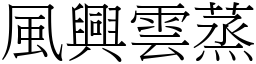 風興雲蒸